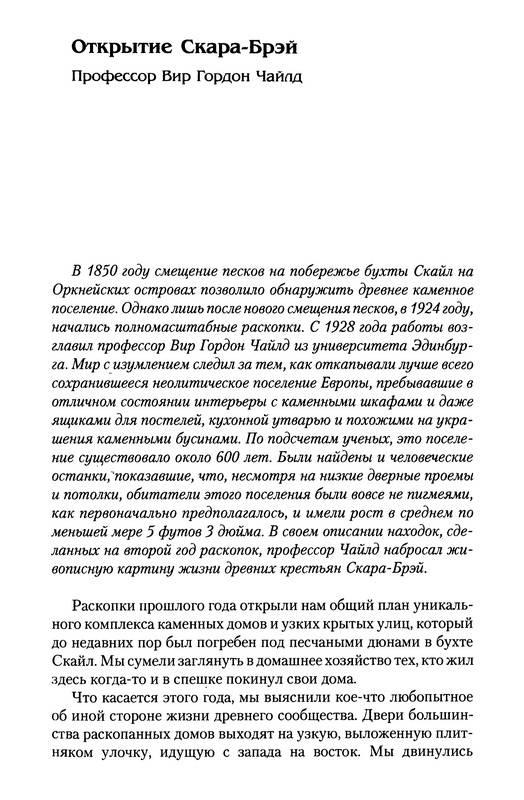 Открытие Скара-Брэй

Профессор Вир Гордон Чайлд

В 1850 году смещение песков на побережье бухты Скайл на Оркнейских островах позволило обнаружить древнее каменное поселение. Однако лишь после нового смещения песков, в 1924 году, начались полномасштабные раскопки. С 1928 года работы возглавил профессор Вир Гордон Чайлд из университета Эдинбурга. Мир с изумлением следил за тем, как откапывали лучше всего сохранившееся неолитическое поселение Европы, пребывавшие в отличном состоянии интерьеры с каменными шкафами и даже ящиками для постелей, кухонной утварью и похожими на украшения каменными бусинами. По подсчетам ученых, это поселение существовало около 600 лет. Были найдены и человеческие останки, показавшие, что, несмотря на низкие дверные проемы и потолки, обитатели этого поселения были вовсе не пигмеями, как первоначально предполагалось, и имели рост в среднем по меньшей мере 5 футов 3 дюйма. В своем описании находок, сделанных на второй год раскопок, профессор Чайлд набросал живописную картину жизни древних крестьян Скара-Брэй.

Раскопки прошлого года открыли нам общий план уникального комплекса каменных домов и узких крытых улиц, который до недавних пор был погребен под песчаными дюнами в бухте Скайл. Мы сумели заглянуть в домашнее хозяйство тех, кто жил здесь когда-то и в спешке покинул свои дома.

Что касается этого года, мы выяснили кое-что любопытное об иной стороне жизни древнего сообщества. Двери большинства раскопанных домов выходят на узкую, выложенную плитняком улочку, идущую с запада на восток. Мы двинулись